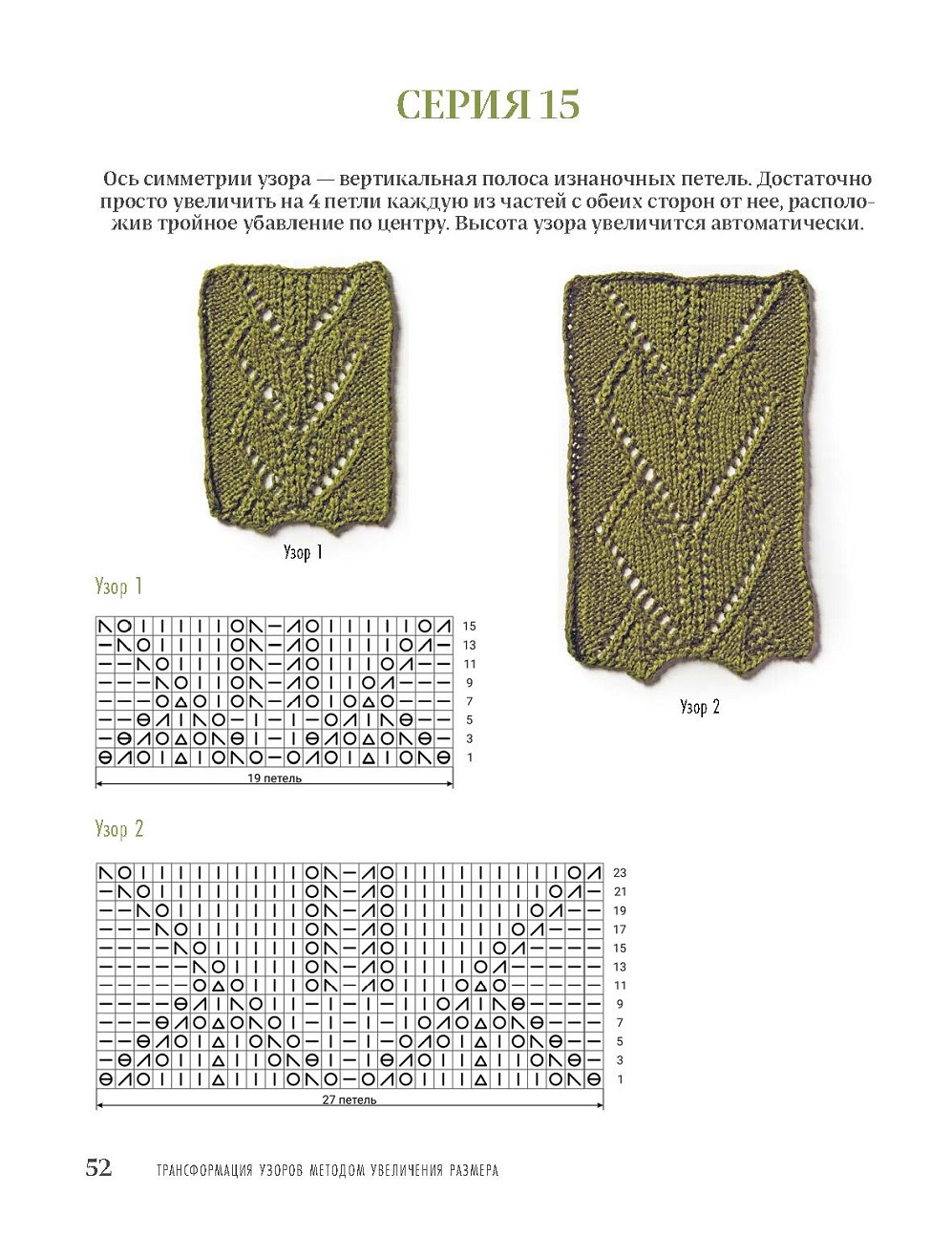 СЕРИЯ 15

Ось симметрии узора — вертикальная полоса изнаночных петель. Достаточно просто увеличить на 4 петли каждую из частей с обеих сторон от нее, расположив тройное убавление по центру. Высота узора увеличится автоматически.

Узор 1

Узор 2

Узор 1

15
13
11
9
7
5
3
1

19 петель

Узор 2

23
21
19
17
15
13
11
9
7
5
3
1

27 петель

52 ТРАНСФОРМАЦИЯ УЗОРОВ МЕТОДОМ УВЕЛИЧЕНИЯ РАЗМЕРА